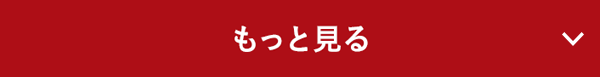 もっと見る